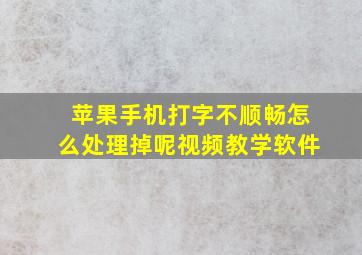 苹果手机打字不顺畅怎么处理掉呢视频教学软件